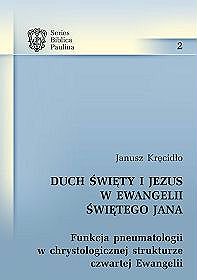 Series Biblica Paulina

2

Janusz Kręcidło

DUCH ŚWIĘTY I JEZUS W EWANGELII ŚWIĘTEGO JANA

Funkcja pneumatologii w chrystologicznej strukturze czwartej Ewangelii